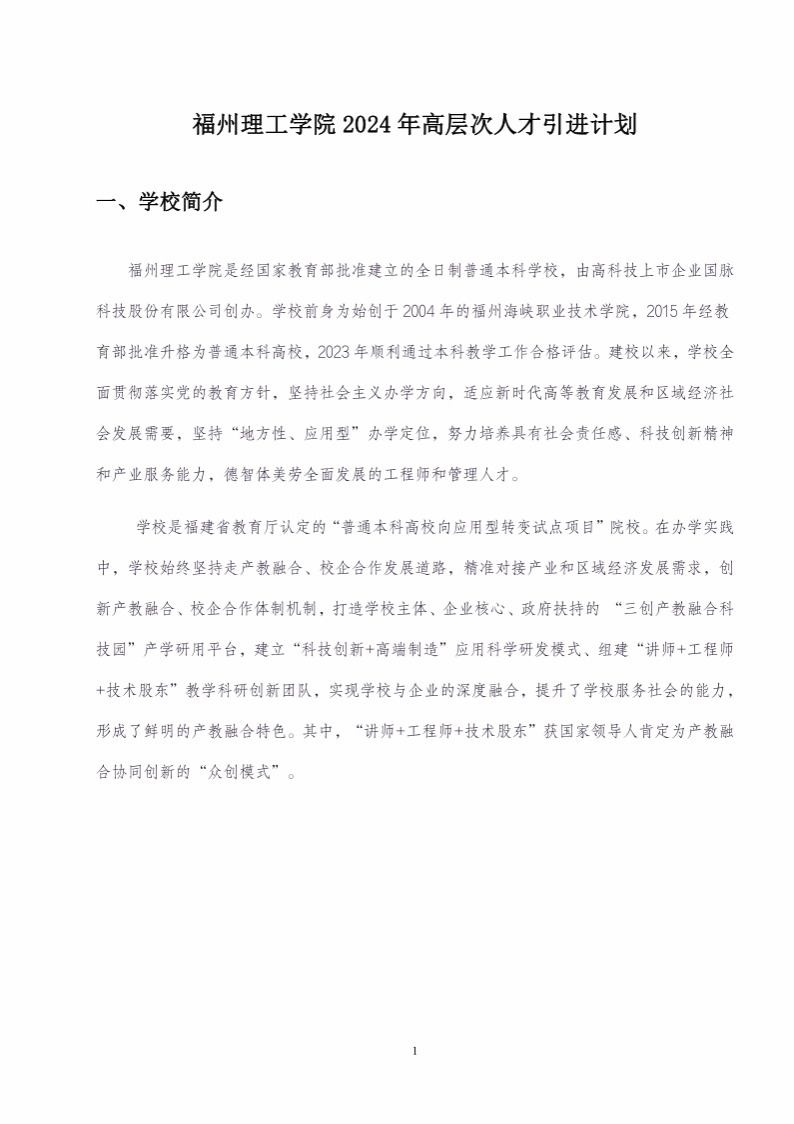 福州理工学院 2024 年高层次人才引进计划

一、学校简介

福州理工学院是经国家教育部批准建立的全日制普通本科学校，由高科技上市企业国脉科技股份有限公司创办。学校前身为始创于 2004 年的福州海峡职业技术学院，2015 年经教育部批准升格为普通本科高校，2023 年顺利通过本科教学工作合格评估。建校以来，学校全面贯彻落实党的教育方针，坚持社会主义办学方向，适应新时代高等教育发展和区域经济社会发展需要，坚持“地方性、应用型”办学定位，努力培养具有社会责任感、科技创新精神和产业服务能力，德智体美劳全面发展的工程师和管理人才。

学校是福建省教育厅认定的“普通本科高校向应用型转变试点项目”院校。在办学实践中，学校始终坚持走产教融合、校企合作发展道路，精准对接产业和区域经济发展需求，创新产教融合、校企合作体制机制，打造学校主体、企业核心、政府扶持的 “三创产教融合科技园”产学研用平台，建立“科技创新+高端制造”应用科学研发模式、组建“讲师+工程师+技术股东”教学科研创新团队，实现学校与企业的深度融合，提升了学校服务社会的能力，形成了鲜明的产教融合特色。其中，“讲师+工程师+技术股东”获国家领导人肯定为产教融合协同创新的“众创模式”。

1